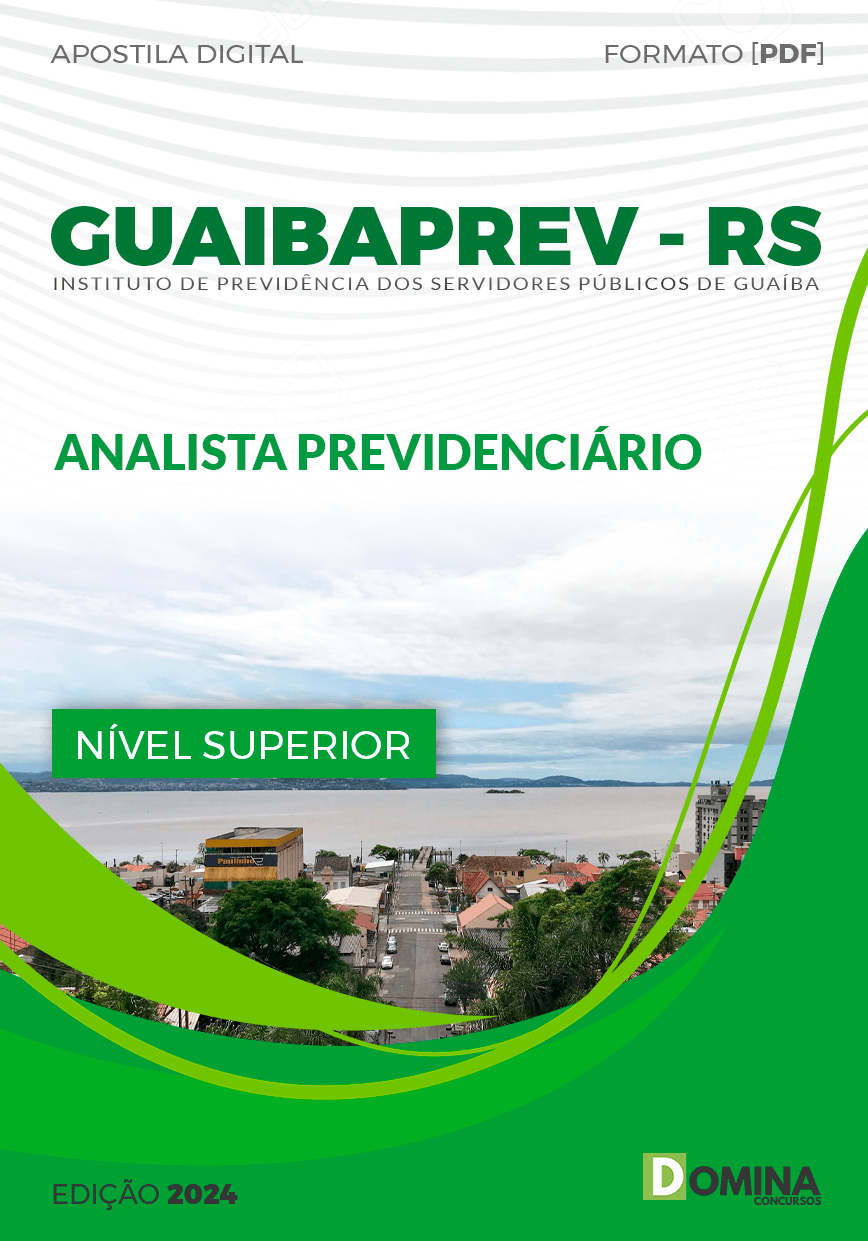 APOSTILA DIGITAL

FORMATO [PDF]

GUAIBAPREV - RS

INSTITUTO DE PREVIDÊNCIA DOS SERVIDORES PÚBLICOS DE GUAÍBA

ANALISTA PREVIDENCIÁRIO

NÍVEL SUPERIOR

Paulinho

EDIÇÃO 2024

DOMINA CONCURSOS